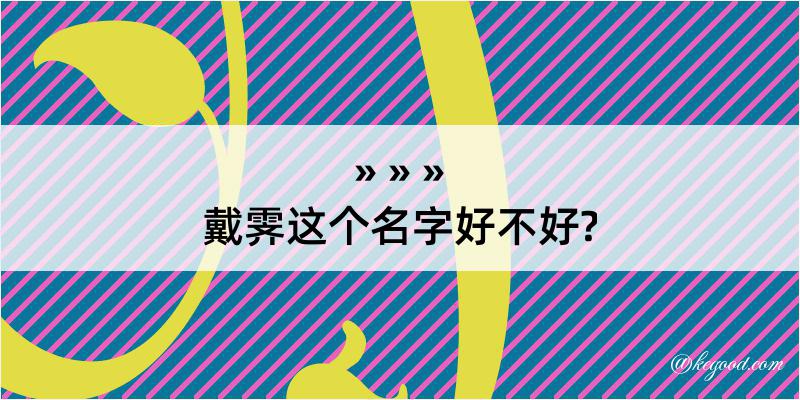 » » »
戴霁这个名字好不好?

@kegood.com